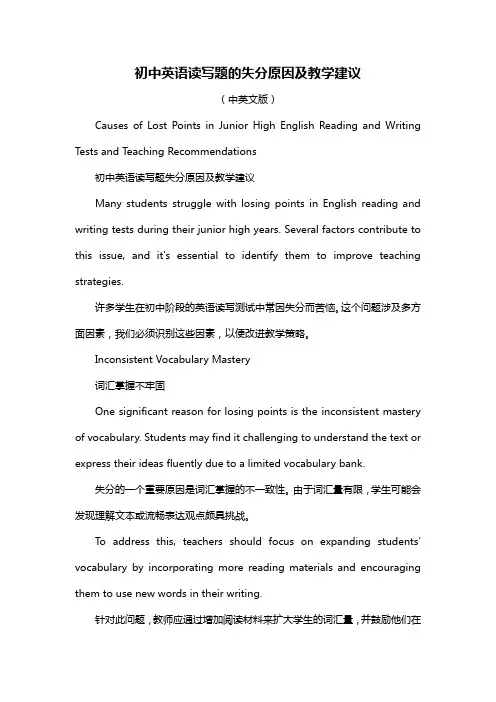 初中英语读写题的失分原因及教学建议

（中英文版）

Causes of Lost Points in Junior High English Reading and Writing Tests and Teaching Recommendations

初中英语读写题失分原因及教学建议

Many students struggle with losing points in English reading and writing tests during their junior high years. Several factors contribute to this issue, and it's essential to identify them to improve teaching strategies.

许多学生在初中阶段的英语读写测试中常因失分而苦恼。这个问题涉及多方面因素，我们必须识别这些因素，以便改进教学策略。

Inconsistent Vocabulary Mastery

词汇掌握不牢固

One significant reason for losing points is the inconsistent mastery of vocabulary. Students may find it challenging to understand the text or express their ideas fluently due to a limited vocabulary bank.

失分的一个重要原因是词汇掌握的不一致性。由于词汇量有限，学生可能会发现理解文本或流畅表达观点颇具挑战。

To address this, teachers should focus on expanding students' vocabulary by incorporating more reading materials and encouraging them to use new words in their writing.

针对此问题，教师应通过增加阅读材料来扩大学生的词汇量，并鼓励他们在